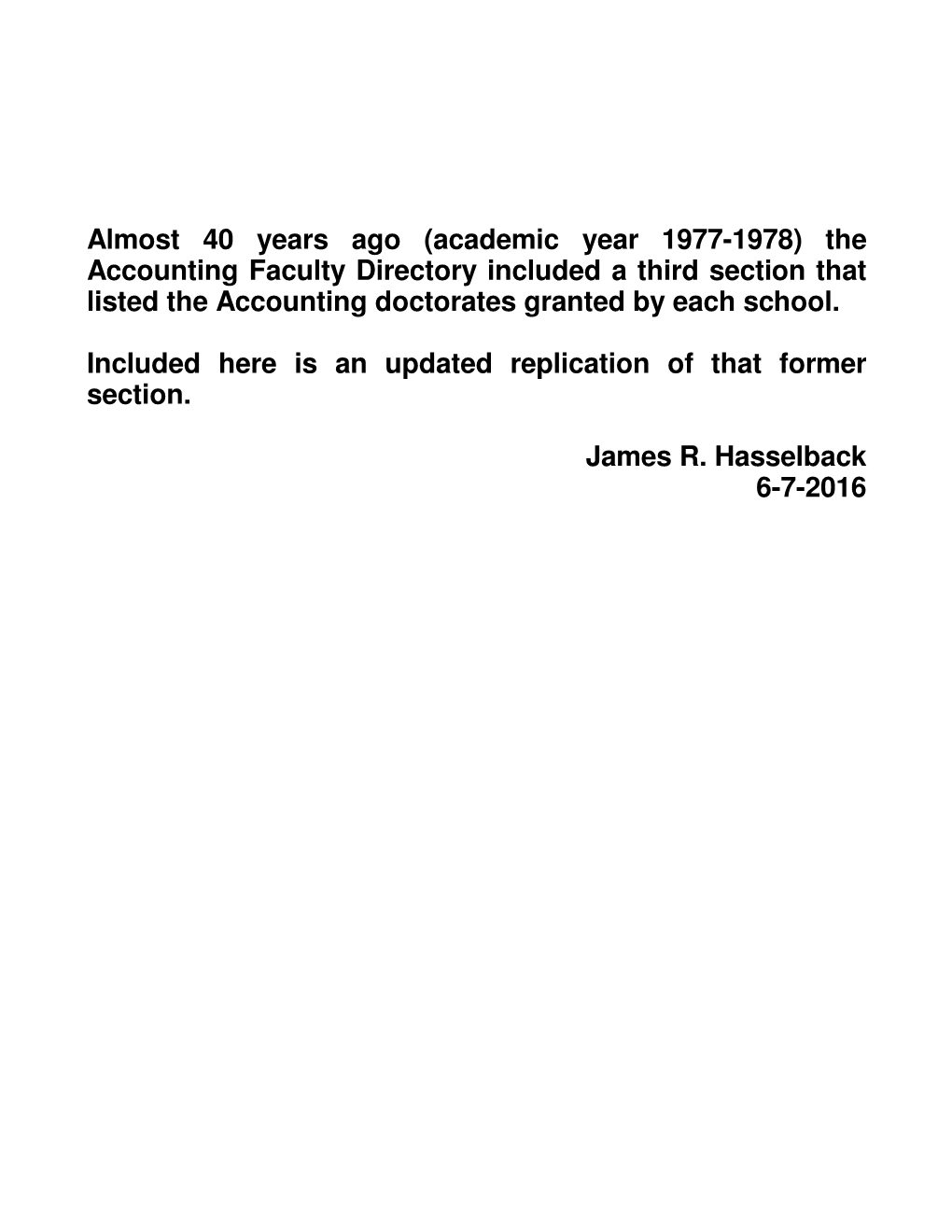 Almost 40 years ago (academic year 1977-1978) the Accounting Faculty Directory included a third section that listed the Accounting doctorates granted by each school.

Included here is an updated replication of that former section.

James R. Hasselback
6-7-2016